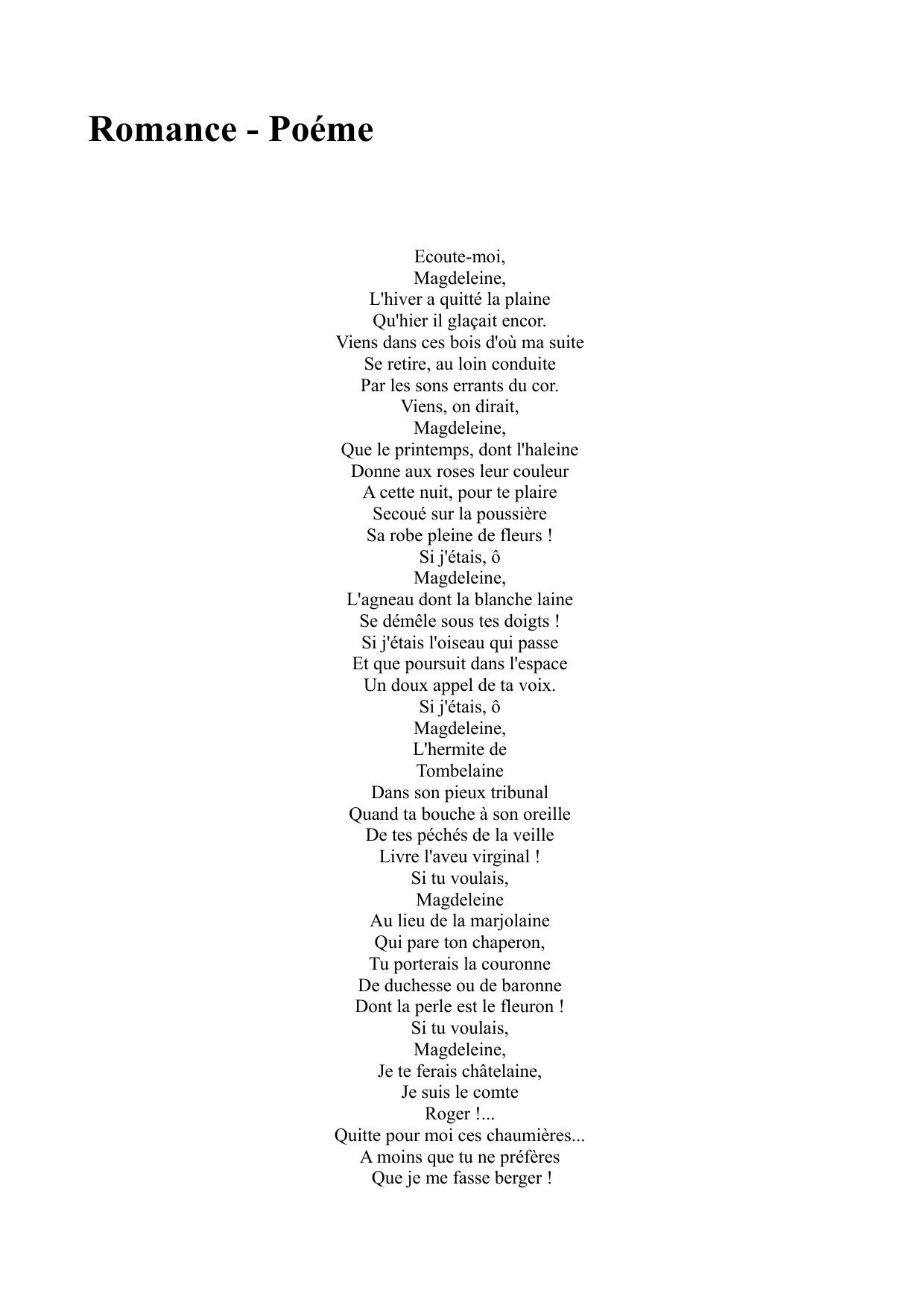 Romance - Poéme

Ecoute-moi,
Magdeleine,
L'hiver a quitté la plaine
Qu'hier il glaçait encor.
Viens dans ces bois d'où ma suite
Se retire, au loin conduite
Par les sons errants du cor.
Viens, on dirait,
Magdeleine,
Que le printemps, dont l'haleine
Donne aux roses leur couleur
A cette nuit, pour te plaire
Secoué sur la poussière
Sa robe pleine de fleurs !
Si j'étais, ô
Magdeleine,
L'agneau dont la blanche laine
Se démêle sous tes doigts !
Si j'étais l'oiseau qui passe
Et que poursuit dans l'espace
Un doux appel de ta voix.
Si j'étais, ô
Magdeleine,
L'hermite de
Tombelaine
Dans son pieux tribunal
Quand ta bouche à son oreille
De tes péchés de la veille
Livre l'aveu virginal !
Si tu voulais,
Magdeleine
Au lieu de la marjolaine
Qui pare ton chaperon,
Tu porterais la couronne
De duchesse ou de baronne
Dont la perle est le fleuron !
Si tu voulais,
Magdeleine,
Je te ferais châtelaine,
Je suis le comte
Roger !...
Quitte pour moi ces chaumières...
A moins que tu ne préfères
Que je me fasse berger !